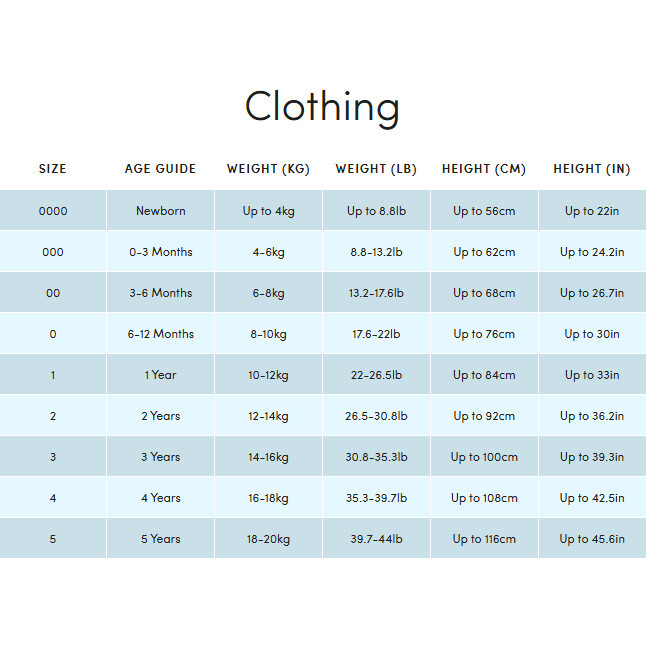 Clothing

| SIZE | AGE GUIDE | WEIGHT (KG) | WEIGHT (LB) | HEIGHT (CM) | HEIGHT (IN) |
|---|---|---|---|---|---|
| 0000 | Newborn | Up to 4kg | Up to 8.8lb | Up to 56cm | Up to 22in |
| 000 | 0-3 Months | 4-6kg | 8.8-13.2lb | Up to 62cm | Up to 24.2in |
| 00 | 3-6 Months | 6-8kg | 13.2-17.6lb | Up to 68cm | Up to 26.7in |
| 0 | 6-12 Months | 8-10kg | 17.6-22lb | Up to 76cm | Up to 30in |
| 1 | 1 Year | 10-12kg | 22-26.5lb | Up to 84cm | Up to 33in |
| 2 | 2 Years | 12-14kg | 26.5-30.8lb | Up to 92cm | Up to 36.2in |
| 3 | 3 Years | 14-16kg | 30.8-35.3lb | Up to 100cm | Up to 39.3in |
| 4 | 4 Years | 16-18kg | 35.3-39.7lb | Up to 108cm | Up to 42.5in |
| 5 | 5 Years | 18-20kg | 39.7-44lb | Up to 116cm | Up to 45.6in |